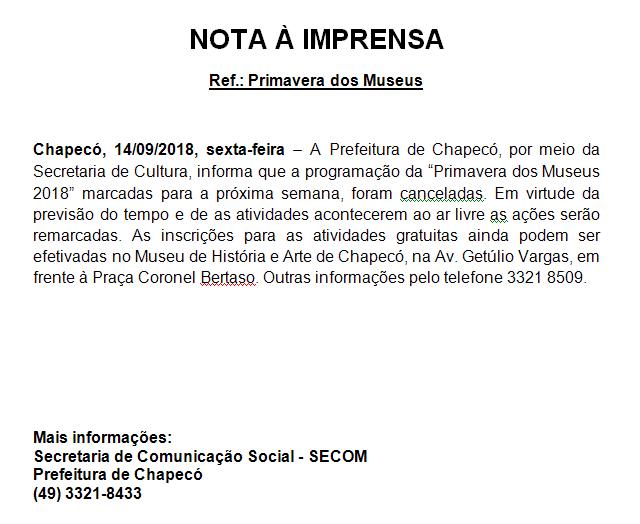 NOTA À IMPRENSA

Ref.: Primavera dos Museus

Chapecó, 14/09/2018, sexta-feira – A Prefeitura de Chapecó, por meio da Secretaria de Cultura, informa que a programação da “Primavera dos Museus 2018” marcadas para a próxima semana, foram canceladas. Em virtude da previsão do tempo e de as atividades acontecerem ao ar livre as ações serão remarcadas. As inscrições para as atividades gratuitas ainda podem ser efetivadas no Museu de História e Arte de Chapecó, na Av. Getúlio Vargas, em frente à Praça Coronel Bertaso. Outras informações pelo telefone 3321 8509.

Mais informações:
Secretaria de Comunicação Social - SECOM
Prefeitura de Chapecó
(49) 3321-8433